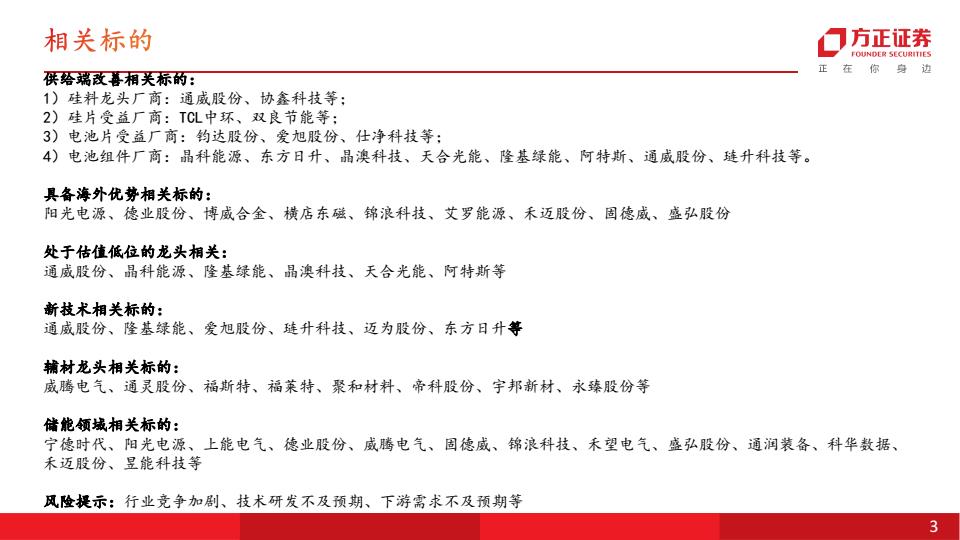 相关标的

方正证券
FOUNDER SECURITIES
正 在 你 身 边

供给端改善相关标的：
1）硅料龙头厂商：通威股份、协鑫科技等；
2）硅片受益厂商：TCL中环、双良节能等；
3）电池片受益厂商：钧达股份、爱旭股份、仕净科技等；
4）电池组件厂商：晶科能源、东方日升、晶澳科技、天合光能、隆基绿能、阿特斯、通威股份、琏升科技等。

具备海外优势相关标的：
阳光电源、德业股份、博威合金、横店东磁、锦浪科技、艾罗能源、禾迈股份、固德威、盛弘股份

处于估值低位的龙头相关：
通威股份、晶科能源、隆基绿能、晶澳科技、天合光能、阿特斯等

新技术相关标的：
通威股份、隆基绿能、爱旭股份、琏升科技、迈为股份、东方日升等

辅材龙头相关标的：
威腾电气、通灵股份、福斯特、福莱特、聚和材料、帝科股份、宇邦新材、永臻股份等

储能领域相关标的：
宁德时代、阳光电源、上能电气、德业股份、威腾电气、固德威、锦浪科技、禾望电气、盛弘股份、通润装备、科华数据、禾迈股份、昱能科技等

风险提示：行业竞争加剧、技术研发不及预期、下游需求不及预期等

3